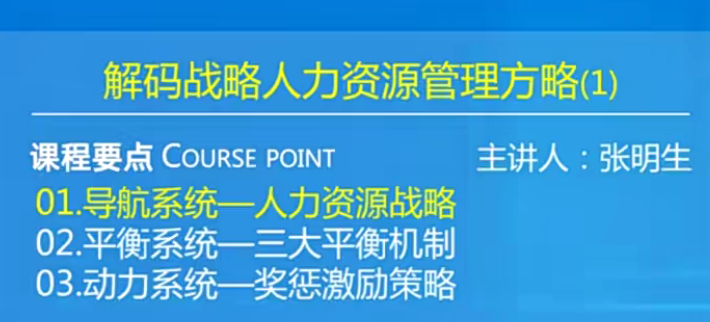 解码战略人力资源管理方略(1)

课程要点 COURSE POINT

主讲人：张明生

01.导航系统—人力资源战略
02.平衡系统—三大平衡机制
03.动力系统—奖惩激励策略